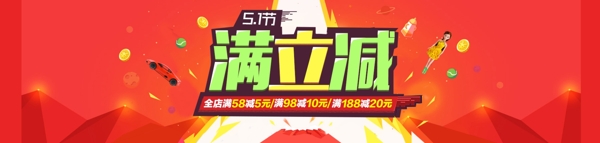 5.1节
满立减
全店满58减5元/满98减10元/满188减20元